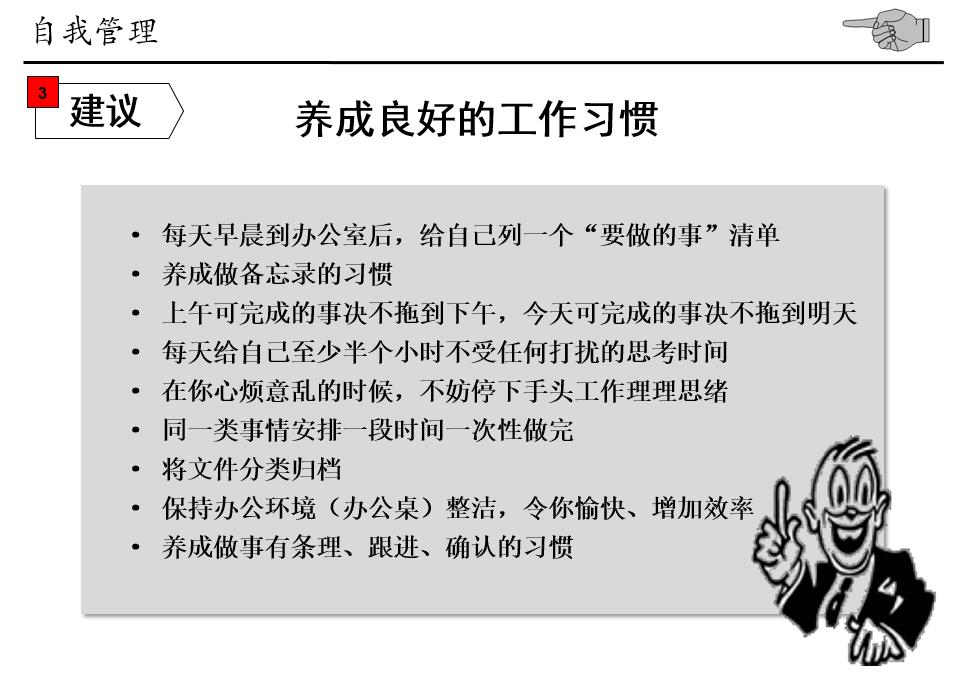 自我管理

3
建议

养成良好的工作习惯

• 每天早晨到办公室后，给自己列一个“要做的事”清单
• 养成做备忘录的习惯
• 上午可完成的事决不拖到下午，今天可完成的事决不拖到明天
• 每天给自己至少半个小时不受任何打扰的思考时间
• 在你心烦意乱的时候，不妨停下手头工作理理思绪
• 同一类事情安排一段时间一次性做完
• 将文件分类归档
• 保持办公环境（办公桌）整洁，令你愉快、增加效率
• 养成做事有条理、跟进、确认的习惯